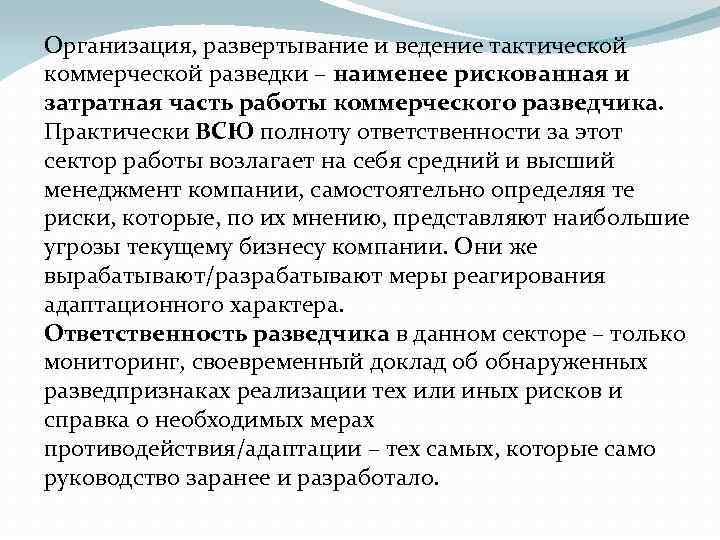 Организация, развертывание и ведение тактической коммерческой разведки – наименее рискованная и затратная часть работы коммерческого разведчика. Практически ВСЮ полноту ответственности за этот сектор работы возлагает на себя средний и высший менеджмент компании, самостоятельно определяя те риски, которые, по их мнению, представляют наибольшие угрозы текущему бизнесу компании. Они же вырабатывают/разрабатывают меры реагирования адаптационного характера.
Ответственность разведчика в данном секторе – только мониторинг, своевременный доклад об обнаруженных разведпризнаках реализации тех или иных рисков и справка о необходимых мерах противодействия/адаптации – тех самых, которые само руководство заранее и разработало.